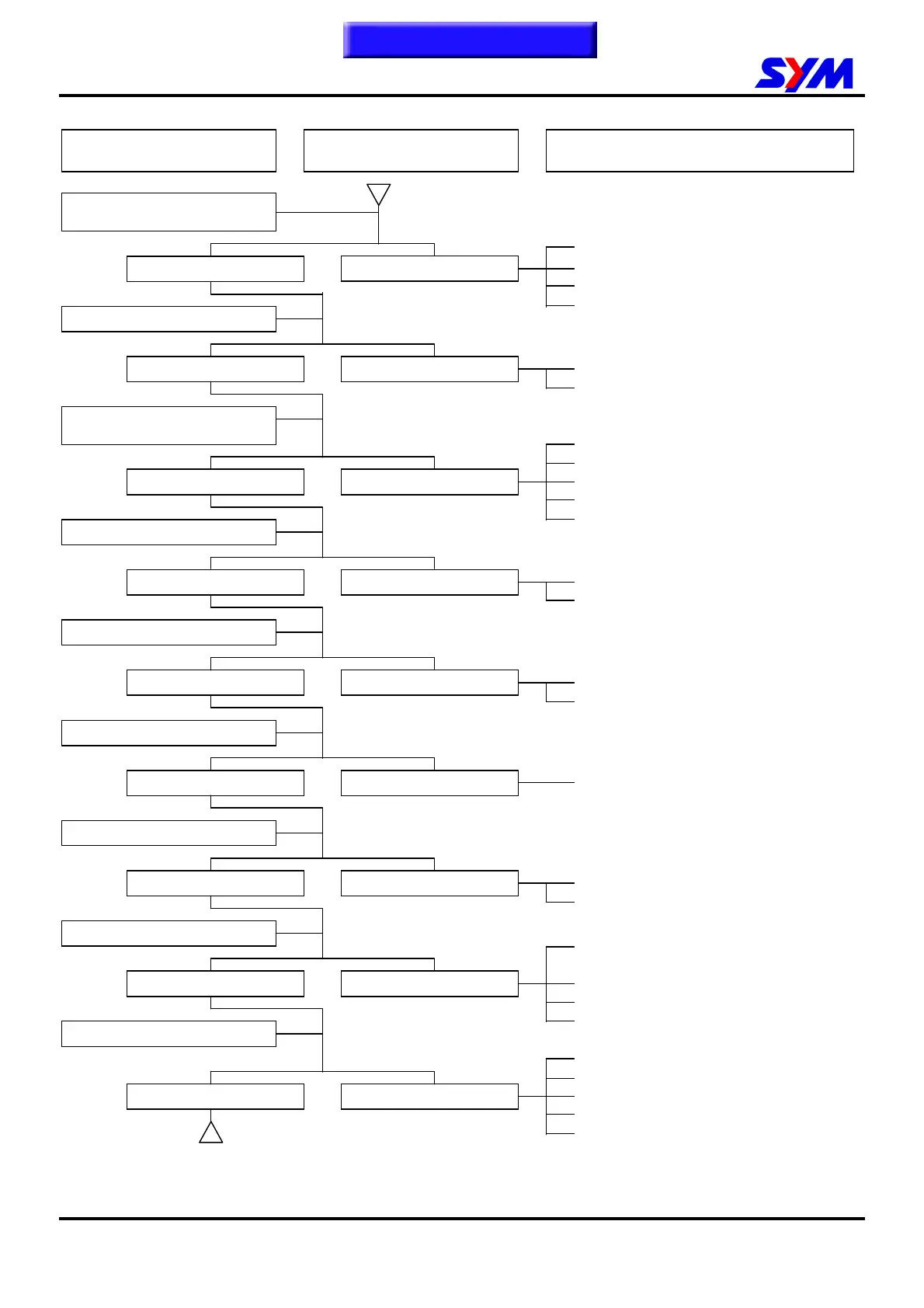 SYM